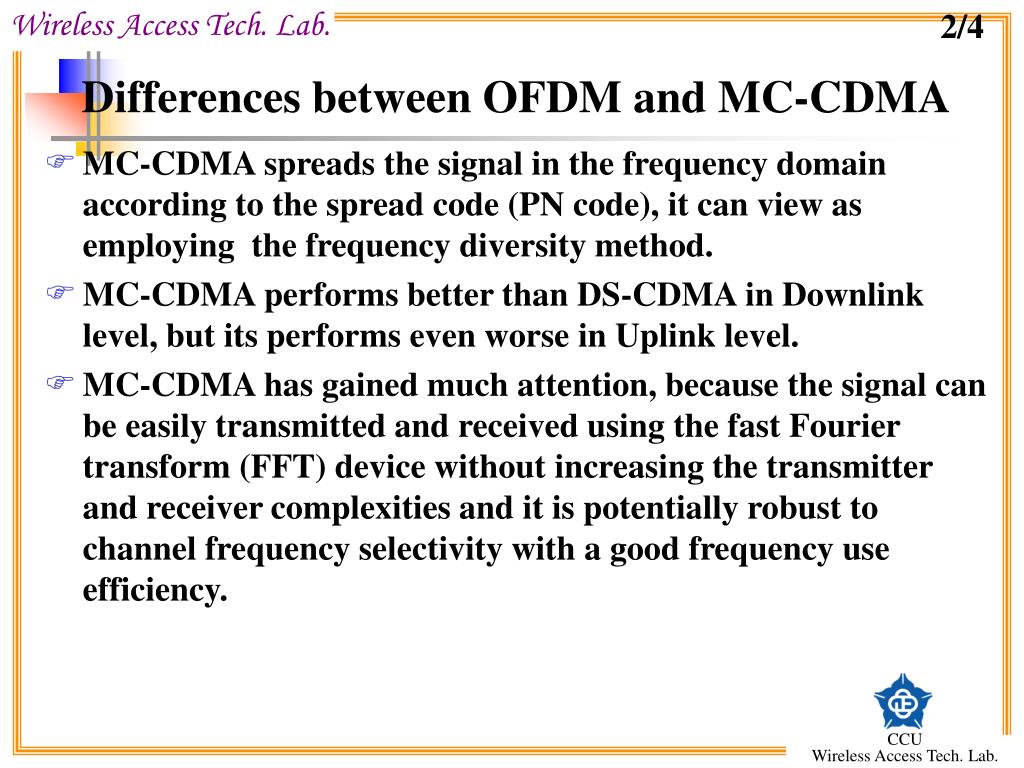 Wireless Access Tech. Lab.

2/4

Differences between OFDM and MC-CDMA

MC-CDMA spreads the signal in the frequency domain according to the spread code (PN code), it can view as employing the frequency diversity method.

MC-CDMA performs better than DS-CDMA in Downlink level, but its performs even worse in Uplink level.

MC-CDMA has gained much attention, because the signal can be easily transmitted and received using the fast Fourier transform (FFT) device without increasing the transmitter and receiver complexities and it is potentially robust to channel frequency selectivity with a good frequency use efficiency.

CCU
Wireless Access Tech. Lab.